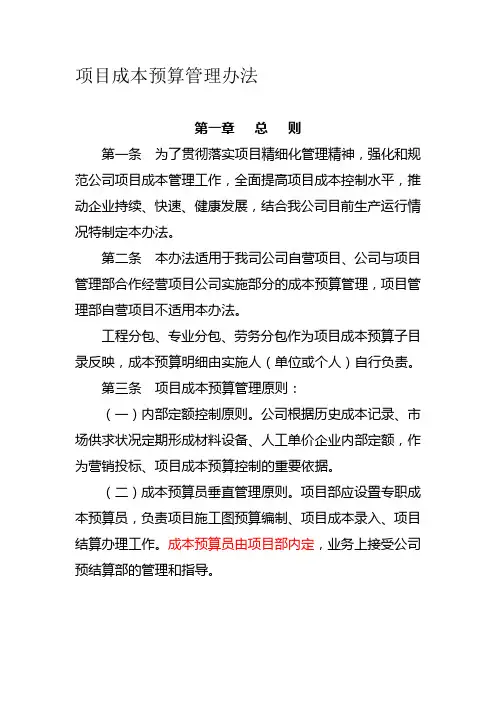 项目成本预算管理办法

第一章　总　则

第一条　为了贯彻落实项目精细化管理精神，强化和规范公司项目成本管理工作，全面提高项目成本控制水平，推动企业持续、快速、健康发展，结合我公司目前生产运行情况特制定本办法。

第二条　本办法适用于我司公司自营项目、公司与项目管理部合作经营项目公司实施部分的成本预算管理，项目管理部自营项目不适用本办法。

工程分包、专业分包、劳务分包作为项目成本预算子目录反映，成本预算明细由实施人（单位或个人）自行负责。

第三条　项目成本预算管理原则：

（一）内部定额控制原则。公司根据历史成本记录、市场供求状况定期形成材料设备、人工单价企业内部定额，作为营销投标、项目成本预算控制的重要依据。

（二）成本预算员垂直管理原则。项目部应设置专职成本预算员，负责项目施工图预算编制、项目成本录入、项目结算办理工作。成本预算员由项目部内定，业务上接受公司预结算部的管理和指导。